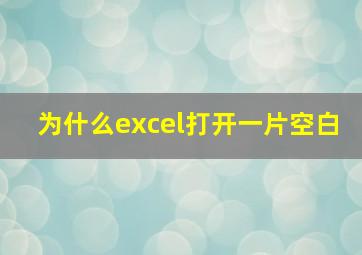 为什么excel打开一片空白